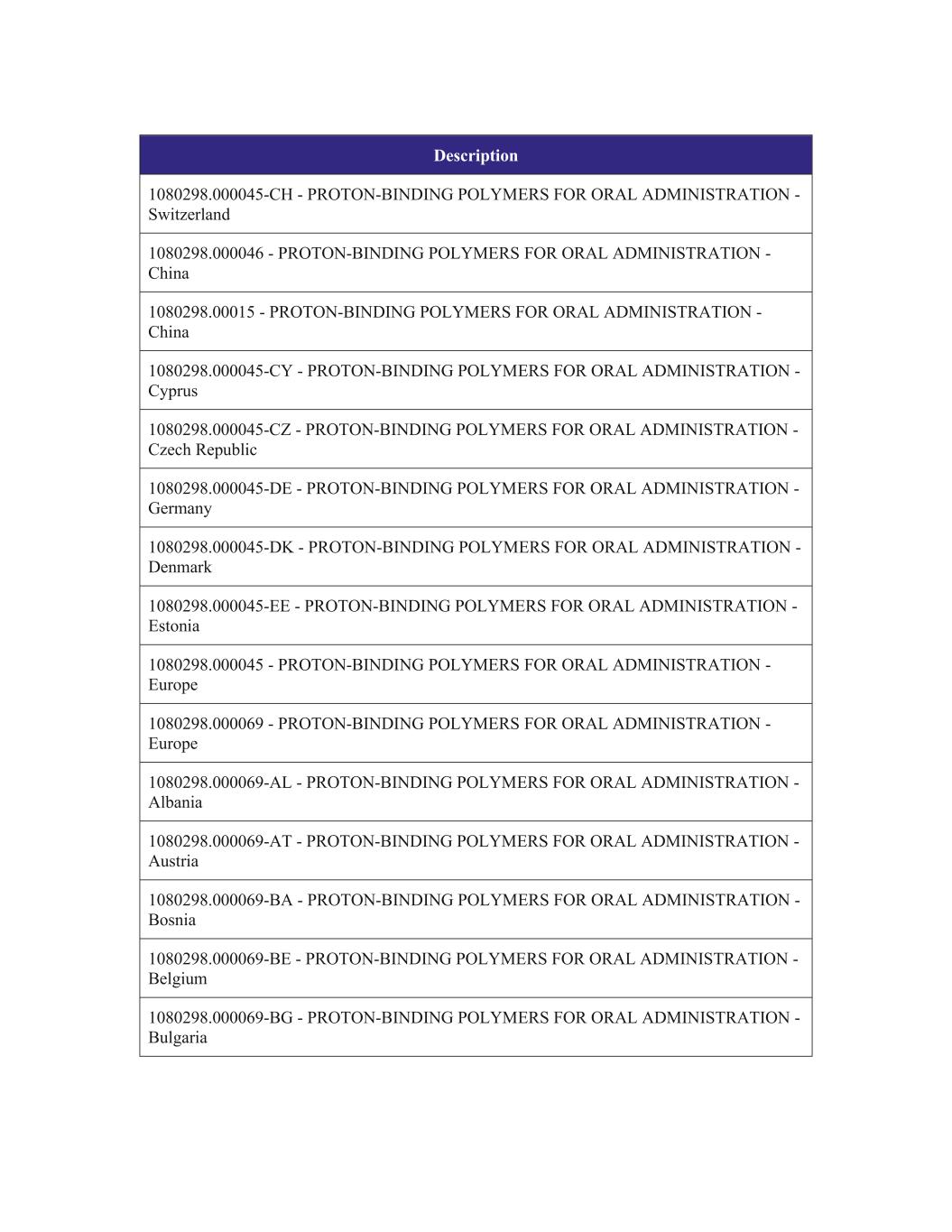 | Description |
|---|
| 1080298.000045-CH - PROTON-BINDING POLYMERS FOR ORAL ADMINISTRATION - Switzerland |
| 1080298.000046 - PROTON-BINDING POLYMERS FOR ORAL ADMINISTRATION - China |
| 1080298.00015 - PROTON-BINDING POLYMERS FOR ORAL ADMINISTRATION - China |
| 1080298.000045-CY - PROTON-BINDING POLYMERS FOR ORAL ADMINISTRATION - Cyprus |
| 1080298.000045-CZ - PROTON-BINDING POLYMERS FOR ORAL ADMINISTRATION - Czech Republic |
| 1080298.000045-DE - PROTON-BINDING POLYMERS FOR ORAL ADMINISTRATION - Germany |
| 1080298.000045-DK - PROTON-BINDING POLYMERS FOR ORAL ADMINISTRATION - Denmark |
| 1080298.000045-EE - PROTON-BINDING POLYMERS FOR ORAL ADMINISTRATION - Estonia |
| 1080298.000045 - PROTON-BINDING POLYMERS FOR ORAL ADMINISTRATION - Europe |
| 1080298.000069 - PROTON-BINDING POLYMERS FOR ORAL ADMINISTRATION - Europe |
| 1080298.000069-AL - PROTON-BINDING POLYMERS FOR ORAL ADMINISTRATION - Albania |
| 1080298.000069-AT - PROTON-BINDING POLYMERS FOR ORAL ADMINISTRATION - Austria |
| 1080298.000069-BA - PROTON-BINDING POLYMERS FOR ORAL ADMINISTRATION - Bosnia |
| 1080298.000069-BE - PROTON-BINDING POLYMERS FOR ORAL ADMINISTRATION - Belgium |
| 1080298.000069-BG - PROTON-BINDING POLYMERS FOR ORAL ADMINISTRATION - Bulgaria |